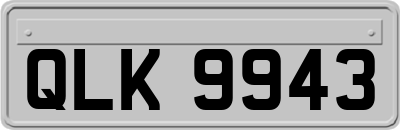 QLK 9943